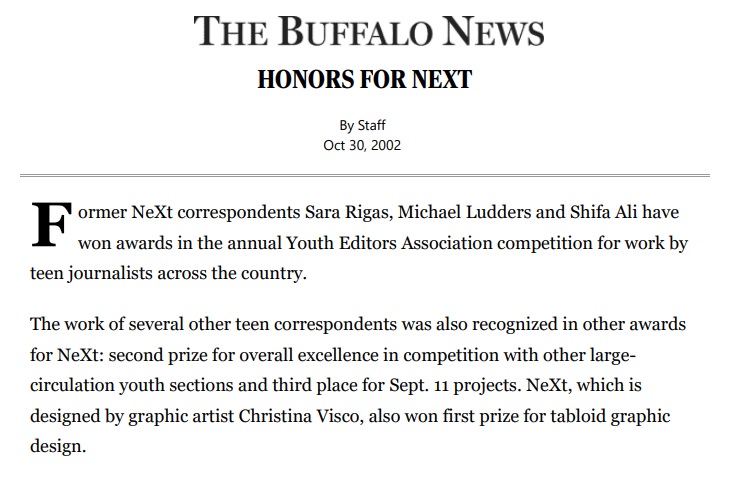 THE BUFFALO NEWS

HONORS FOR NEXT

By Staff
Oct 30, 2002

Former NeXt correspondents Sara Rigas, Michael Ludders and Shifa Ali have won awards in the annual Youth Editors Association competition for work by teen journalists across the country.

The work of several other teen correspondents was also recognized in other awards for NeXt: second prize for overall excellence in competition with other large-circulation youth sections and third place for Sept. 11 projects. NeXt, which is designed by graphic artist Christina Visco, also won first prize for tabloid graphic design.